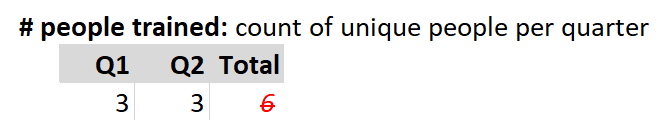 **# people trained:** count of unique people per quarter

| Q1 | Q2 | Total |
|---|---|---|
| 3 | 3 | ~~6~~ |